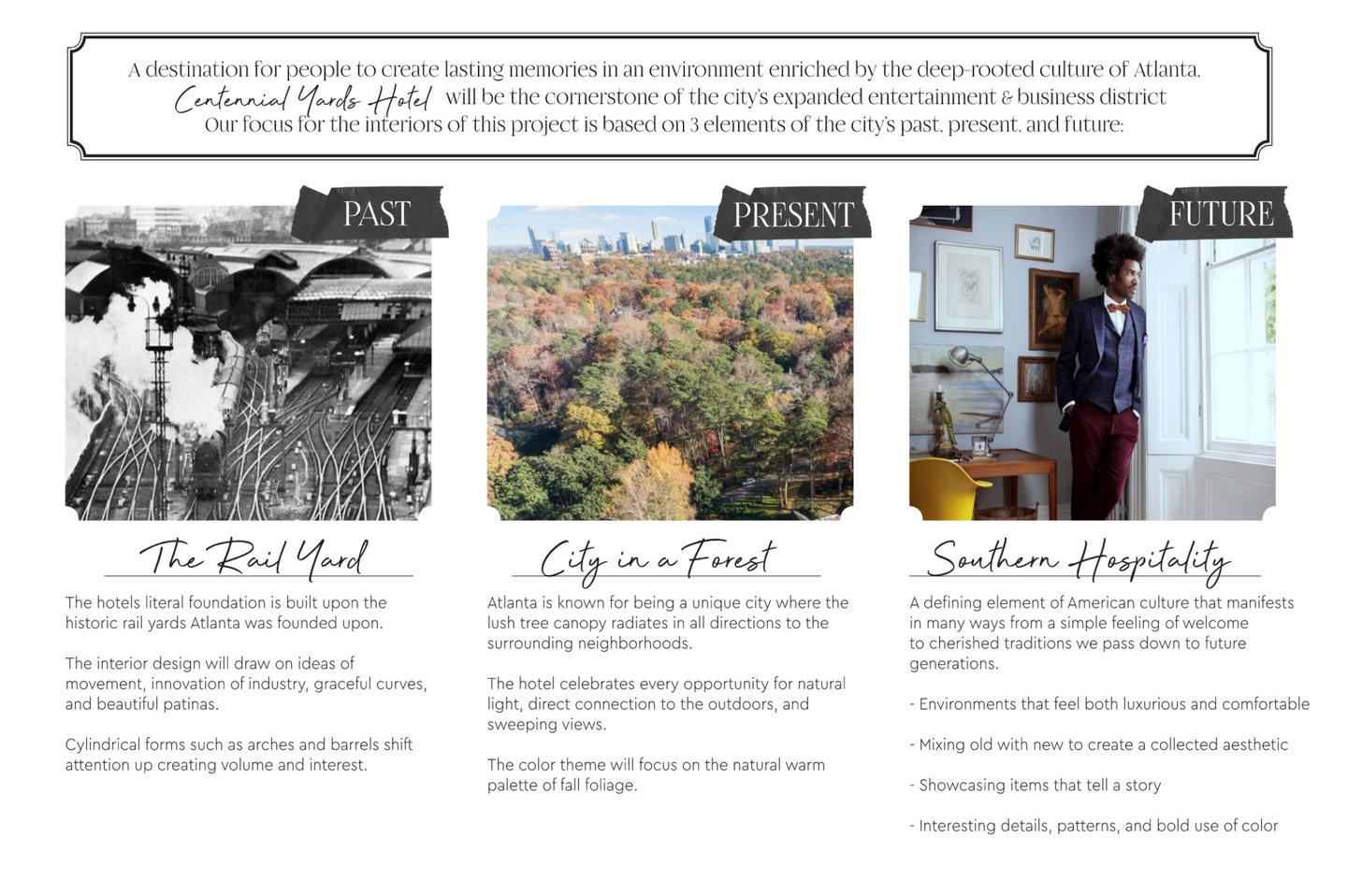 A destination for people to create lasting memories in an environment enriched by the deep-rooted culture of Atlanta. Centennial Yards Hotel will be the cornerstone of the city's expanded entertainment & business district Our focus for the interiors of this project is based on 3 elements of the city's past, present, and future:

PAST

The Rail Yard

The hotels literal foundation is built upon the historic rail yards Atlanta was founded upon.

The interior design will draw on ideas of movement, innovation of industry, graceful curves, and beautiful patinas.

Cylindrical forms such as arches and barrels shift attention up creating volume and interest.

PRESENT

City in a Forest

Atlanta is known for being a unique city where the lush tree canopy radiates in all directions to the surrounding neighborhoods.

The hotel celebrates every opportunity for natural light, direct connection to the outdoors, and sweeping views.

The color theme will focus on the natural warm palette of fall foliage.

FUTURE

Southern Hospitality

A defining element of American culture that manifests in many ways from a simple feeling of welcome to cherished traditions we pass down to future generations.

- Environments that feel both luxurious and comfortable

- Mixing old with new to create a collected aesthetic

- Showcasing items that tell a story

- Interesting details, patterns, and bold use of color